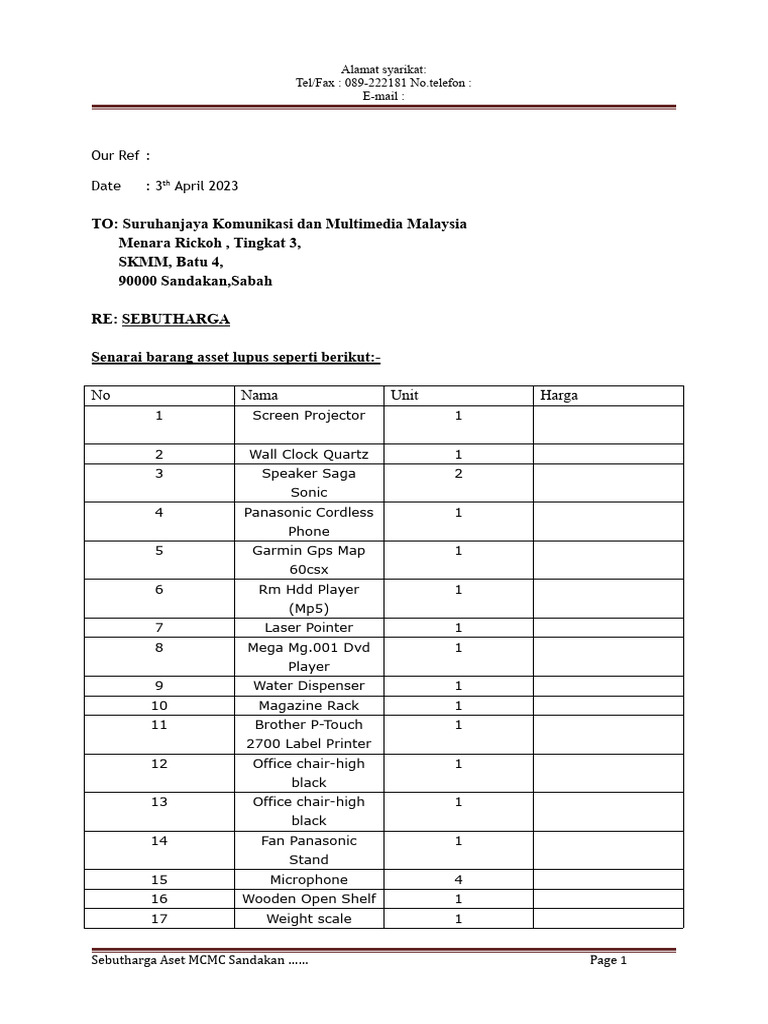 Alamat syarikat:
Tel/Fax : 089-222181 No.telefon :
E-mail :

Our Ref :

Date : 3$^{th}$ April 2023

TO: Suruhanjaya Komunikasi dan Multimedia Malaysia
Menara Rickoh , Tingkat 3,
SKMM, Batu 4,
90000 Sandakan,Sabah

RE: SEBUTHARGA

Senarai barang asset lupus seperti berikut:-

| No | Nama | Unit | Harga |
|---|---|---|---|
| 1 | Screen Projector | 1 | |
| 2 | Wall Clock Quartz | 1 | |
| 3 | Speaker Saga Sonic | 2 | |
| 4 | Panasonic Cordless Phone | 1 | |
| 5 | Garmin Gps Map 60csx | 1 | |
| 6 | Rm Hdd Player (Mp5) | 1 | |
| 7 | Laser Pointer | 1 | |
| 8 | Mega Mg.001 Dvd Player | 1 | |
| 9 | Water Dispenser | 1 | |
| 10 | Magazine Rack | 1 | |
| 11 | Brother P-Touch 2700 Label Printer | 1 | |
| 12 | Office chair-high black | 1 | |
| 13 | Office chair-high black | 1 | |
| 14 | Fan Panasonic Stand | 1 | |
| 15 | Microphone | 4 | |
| 16 | Wooden Open Shelf | 1 | |
| 17 | Weight scale | 1 | |

Sebutharga Aset MCMC Sandakan ......

Page 1